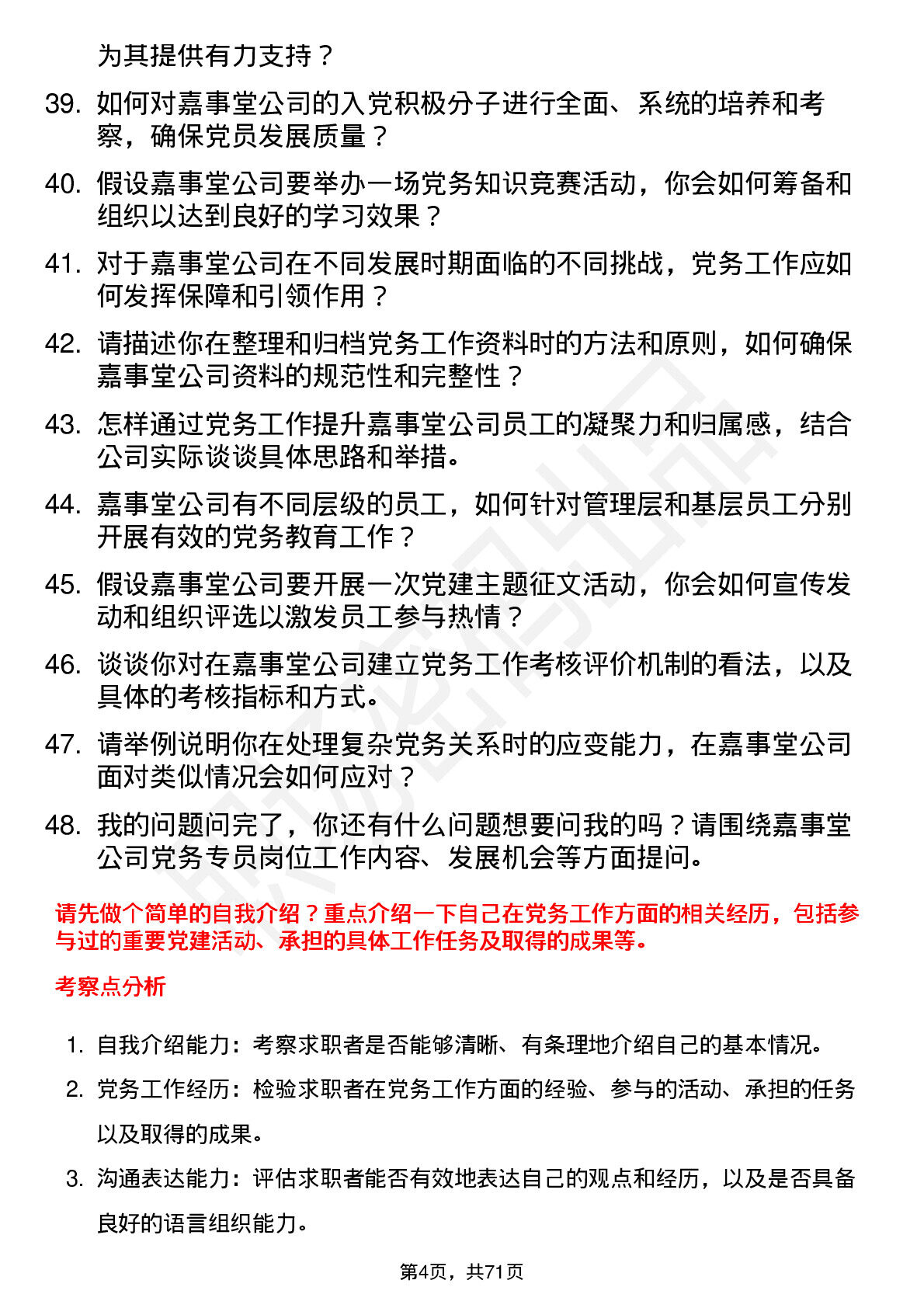 为其提供有力支持？

39. 如何对嘉事堂公司的入党积极分子进行全面、系统的培养和考察，确保党员发展质量？

40. 假设嘉事堂公司要举办一场党务知识竞赛活动，你会如何筹备和组织以达到良好的学习效果？

41. 对于嘉事堂公司在不同发展时期面临的不同挑战，党务工作应如何发挥保障和引领作用？

42. 请描述你在整理和归档党务工作资料时的方法和原则，如何确保嘉事堂公司资料的规范性和完整性？

43. 怎样通过党务工作提升嘉事堂公司员工的凝聚力和归属感，结合公司实际谈谈具体思路和举措。

44. 嘉事堂公司有不同层级的员工，如何针对管理层和基层员工分别开展有效的党务教育工作？

45. 假设嘉事堂公司要开展一次党建主题征文活动，你会如何宣传发动和组织评选以激发员工参与热情？

46. 谈谈你对在嘉事堂公司建立党务工作考核评价机制的看法，以及具体的考核指标和方式。

47. 请举例说明你在处理复杂党务关系时的应变能力，在嘉事堂公司面对类似情况会如何应对？

48. 我的问题问完了，你还有什么问题想要问我的吗？请围绕嘉事堂公司党务专员岗位工作内容、发展机会等方面提问。

请先做个简单的自我介绍？重点介绍一下自己在党务工作方面的相关经历，包括参与过的重要党建活动、承担的具体工作任务及取得的成果等。

考察点分析

1. 自我介绍能力：考察求职者是否能够清晰、有条理地介绍自己的基本情况。

2. 党务工作经历：检验求职者在党务工作方面的经验、参与的活动、承担的任务以及取得的成果。

3. 沟通表达能力：评估求职者能否有效地表达自己的观点和经历，以及是否具备良好的语言组织能力。

第4页，共71页